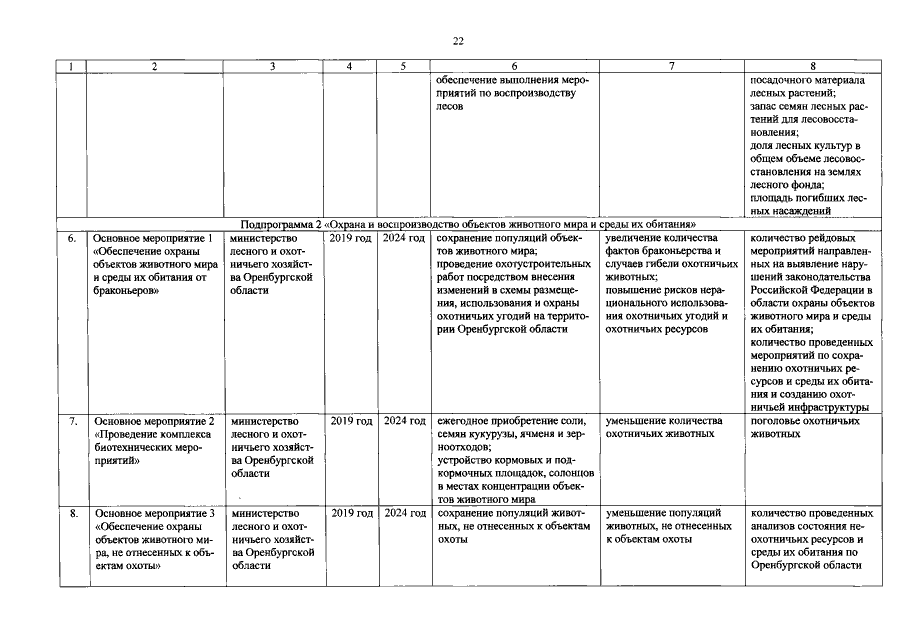 22

| 1 | 2 | 3 | 4 | 5 | 6 | 7 | 8 |
|---|---|---|---|---|---|---|---|
| | | | | | обеспечение выполнения мероприятий по воспроизводству лесов | | посадочного материала лесных растений; запас семян лесных растений для лесовосстановления; доля лесных культур в общем объеме лесовосстановления на землях лесного фонда; площадь погибших лесных насаждений |
| Подпрограмма 2 «Охрана и воспроизводство объектов животного мира и среды их обитания» | | | | | | | |
| 6. | Основное мероприятие 1 «Обеспечение охраны объектов животного мира и среды их обитания от браконьеров» | министерство лесного и охотничьего хозяйства Оренбургской области | 2019 год | 2024 год | сохранение популяций объектов животного мира; проведение охотустроительных работ посредством внесения изменений в схемы размещения, использования и охраны охотничьих угодий на территории Оренбургской области | увеличение количества фактов браконьерства и случаев гибели охотничьих животных; повышение рисков нерационального использования охотничьих угодий и охотничьих ресурсов | количество рейдовых мероприятий направленных на выявление нарушений законодательства Российской Федерации в области охраны объектов животного мира и среды их обитания; количество проведенных мероприятий по сохранению охотничьих ресурсов и среды их обитания и созданию охотничьей инфраструктуры |
| 7. | Основное мероприятие 2 «Проведение комплекса биотехнических мероприятий» | министерство лесного и охотничьего хозяйства Оренбургской области | 2019 год | 2024 год | ежегодное приобретение соли, семян кукурузы, ячменя и зерноотходов; устройство кормовых и подкормочных площадок, солонцов в местах концентрации объектов животного мира | уменьшение количества охотничьих животных | поголовье охотничьих животных |
| 8. | Основное мероприятие 3 «Обеспечение охраны объектов животного мира, не отнесенных к объектам охоты» | министерство лесного и охотничьего хозяйства Оренбургской области | 2019 год | 2024 год | сохранение популяций животных, не отнесенных к объектам охоты | уменьшение популяций животных, не отнесенных к объектам охоты | количество проведенных анализов состояния неохотничьих ресурсов и среды их обитания по Оренбургской области |